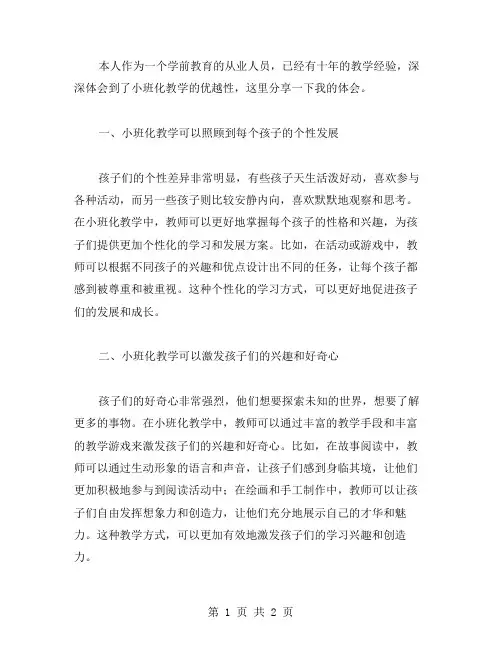 本人作为一个学前教育的从业人员，已经有十年的教学经验，深深体会到了小班化教学的优越性，这里分享一下我的体会。

一、小班化教学可以照顾到每个孩子的个性发展

孩子们的个性差异非常明显，有些孩子天生活泼好动，喜欢参与各种活动，而另一些孩子则比较安静内向，喜欢默默地观察和思考。在小班化教学中，教师可以更好地掌握每个孩子的性格和兴趣，为孩子们提供更加个性化的学习和发展方案。比如，在活动或游戏中，教师可以根据不同孩子的兴趣和优点设计出不同的任务，让每个孩子都感到被尊重和被重视。这种个性化的学习方式，可以更好地促进孩子们的发展和成长。

二、小班化教学可以激发孩子们的兴趣和好奇心

孩子们的好奇心非常强烈，他们想要探索未知的世界，想要了解更多的事物。在小班化教学中，教师可以通过丰富的教学手段和丰富的教学游戏来激发孩子们的兴趣和好奇心。比如，在故事阅读中，教师可以通过生动形象的语言和声音，让孩子们感到身临其境，让他们更加积极地参与到阅读活动中；在绘画和手工制作中，教师可以让孩子们自由发挥想象力和创造力，让他们充分地展示自己的才华和魅力。这种教学方式，可以更加有效地激发孩子们的学习兴趣和创造力。

第 1 页 共 2 页